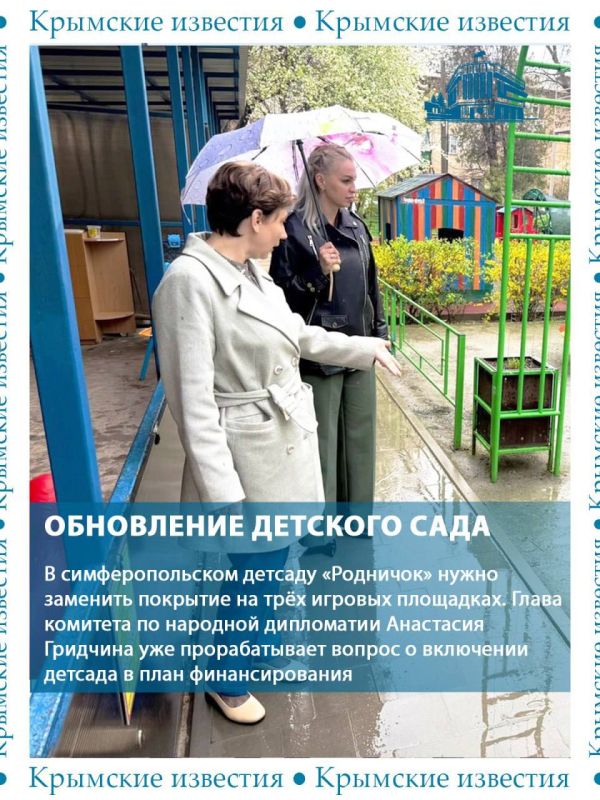 Крымские известия • Крымские известия

ОБНОВЛЕНИЕ ДЕТСКОГО САДА

В симферопольском детсаду «Родничок» нужно заменить покрытие на трёх игровых площадках. Глава комитета по народной дипломатии Анастасия Гридчина уже прорабатывает вопрос о включении детсада в план финансирования

Крымские известия • Крымские известия